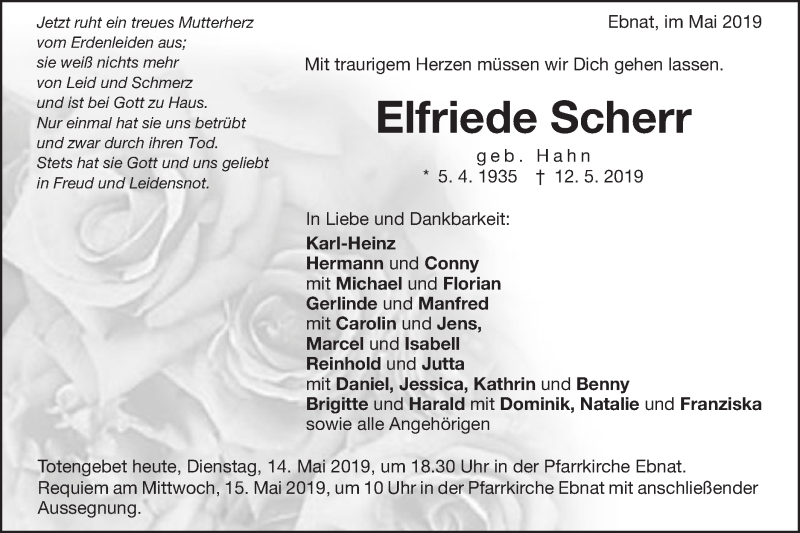 Jetzt ruht ein treues Mutterherz
vom Erdenleiden aus;
sie weiß nichts mehr
von Leid und Schmerz
und ist bei Gott zu Haus.
Nur einmal hat sie uns betrübt
und zwar durch ihren Tod.
Stets hat sie Gott und uns geliebt
in Freud und Leidensnot.

Ebnat, im Mai 2019

Mit traurigem Herzen müssen wir Dich gehen lassen.

Elfriede Scherr

geb. Hahn
* 5. 4. 1935 † 12. 5. 2019

In Liebe und Dankbarkeit:
Karl-Heinz
Hermann und Conny
mit Michael und Florian
Gerlinde und Manfred
mit Carolin und Jens,
Marcel und Isabell
Reinhold und Jutta
mit Daniel, Jessica, Kathrin und Benny
Brigitte und Harald mit Dominik, Natalie und Franziska
sowie alle Angehörigen

Totengebet heute, Dienstag, 14. Mai 2019, um 18.30 Uhr in der Pfarrkirche Ebnat.
Requiem am Mittwoch, 15. Mai 2019, um 10 Uhr in der Pfarrkirche Ebnat mit anschließender Aussegnung.